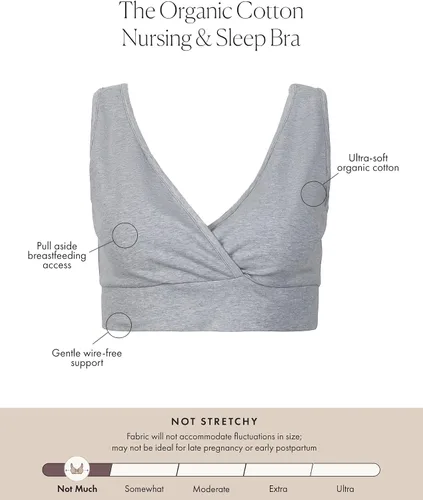 The Organic Cotton
Nursing & Sleep Bra

Ultra-soft
organic cotton

Pull aside
breastfeeding
access

Gentle wire-free
support

NOT STRETCHY

Fabric will not accommodate fluctuations in size;
may not be ideal for late pregnancy or early postpartum

Not Much
Somewhat
Moderate
Extra
Ultra